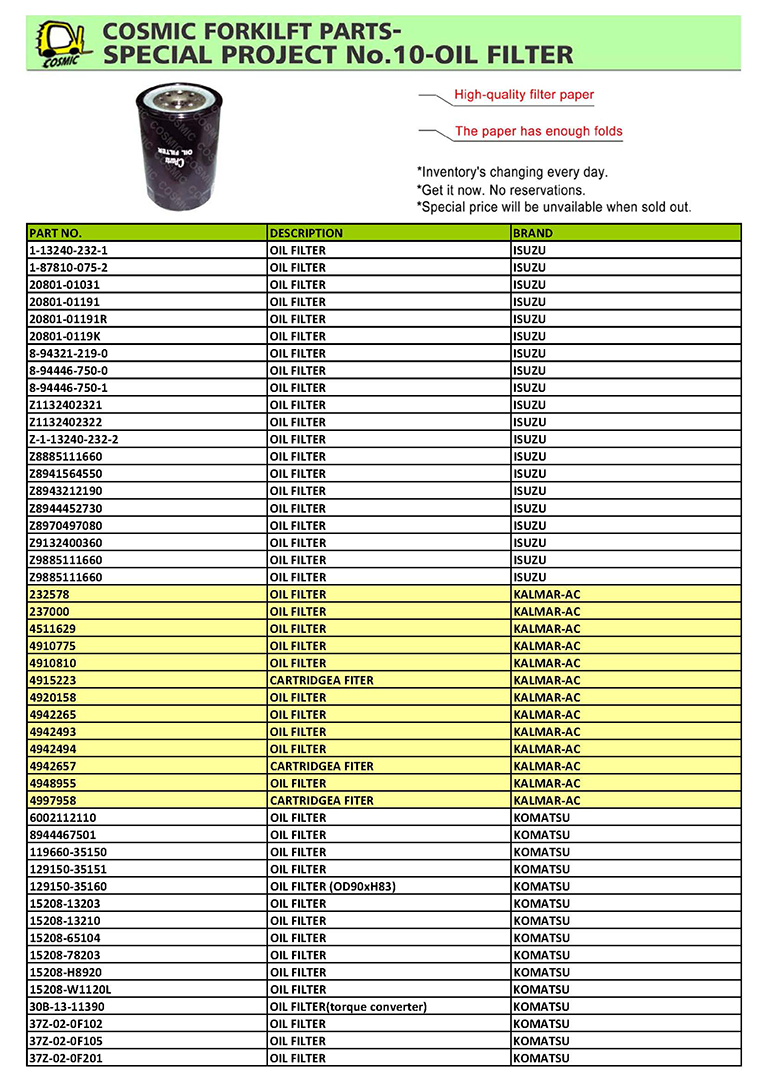 COSMIC

COSMIC FORKILFT PARTS-
SPECIAL PROJECT No.10-OIL FILTER

OIL FILTER

High-quality filter paper

The paper has enough folds

*Inventory's changing every day.
*Get it now. No reservations.
*Special price will be unavailable when sold out.

| PART NO. | DESCRIPTION | BRAND |
|---|---|---|
| 1-13240-232-1 | OIL FILTER | ISUZU |
| 1-87810-075-2 | OIL FILTER | ISUZU |
| 20801-01031 | OIL FILTER | ISUZU |
| 20801-01191 | OIL FILTER | ISUZU |
| 20801-01191R | OIL FILTER | ISUZU |
| 20801-0119K | OIL FILTER | ISUZU |
| 8-94321-219-0 | OIL FILTER | ISUZU |
| 8-94446-750-0 | OIL FILTER | ISUZU |
| 8-94446-750-1 | OIL FILTER | ISUZU |
| Z1132402321 | OIL FILTER | ISUZU |
| Z1132402322 | OIL FILTER | ISUZU |
| Z-1-13240-232-2 | OIL FILTER | ISUZU |
| Z8885111660 | OIL FILTER | ISUZU |
| Z8941564550 | OIL FILTER | ISUZU |
| Z8943212190 | OIL FILTER | ISUZU |
| Z8944452730 | OIL FILTER | ISUZU |
| Z8970497080 | OIL FILTER | ISUZU |
| Z9132400360 | OIL FILTER | ISUZU |
| Z9885111660 | OIL FILTER | ISUZU |
| Z9885111660 | OIL FILTER | ISUZU |
| 232578 | OIL FILTER | KALMAR-AC |
| 237000 | OIL FILTER | KALMAR-AC |
| 4511629 | OIL FILTER | KALMAR-AC |
| 4910775 | OIL FILTER | KALMAR-AC |
| 4910810 | OIL FILTER | KALMAR-AC |
| 4915223 | CARTRIDGEA FITER | KALMAR-AC |
| 4920158 | OIL FILTER | KALMAR-AC |
| 4942265 | OIL FILTER | KALMAR-AC |
| 4942493 | OIL FILTER | KALMAR-AC |
| 4942494 | OIL FILTER | KALMAR-AC |
| 4942657 | CARTRIDGEA FITER | KALMAR-AC |
| 4948955 | OIL FILTER | KALMAR-AC |
| 4997958 | CARTRIDGEA FITER | KALMAR-AC |
| 6002112110 | OIL FILTER | KOMATSU |
| 8944467501 | OIL FILTER | KOMATSU |
| 119660-35150 | OIL FILTER | KOMATSU |
| 129150-35151 | OIL FILTER | KOMATSU |
| 129150-35160 | OIL FILTER (OD90xH83) | KOMATSU |
| 15208-13203 | OIL FILTER | KOMATSU |
| 15208-13210 | OIL FILTER | KOMATSU |
| 15208-65104 | OIL FILTER | KOMATSU |
| 15208-78203 | OIL FILTER | KOMATSU |
| 15208-H8920 | OIL FILTER | KOMATSU |
| 15208-W1120L | OIL FILTER | KOMATSU |
| 30B-13-11390 | OIL FILTER(torque converter) | KOMATSU |
| 37Z-02-0F102 | OIL FILTER | KOMATSU |
| 37Z-02-0F105 | OIL FILTER | KOMATSU |
| 37Z-02-0F201 | OIL FILTER | KOMATSU |